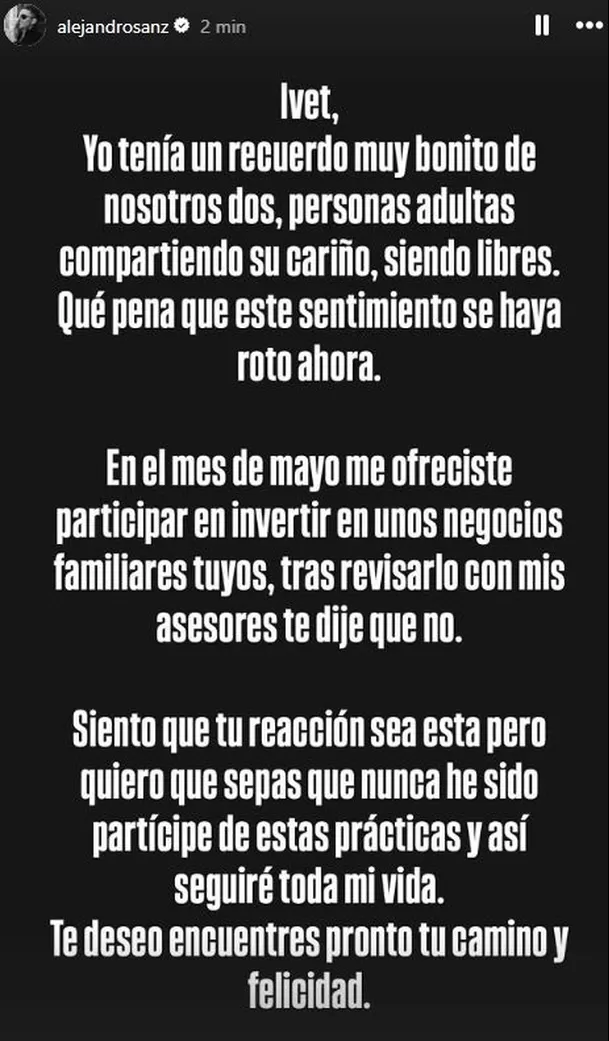 alejandrosanz 2 min

Ivet,
Yo tenía un recuerdo muy bonito de nosotros dos, personas adultas compartiendo su cariño, siendo libres. Qué pena que este sentimiento se haya roto ahora.

En el mes de mayo me ofreciste participar en invertir en unos negocios familiares tuyos, tras revisarlo con mis asesores te dije que no.

Siento que tu reacción sea esta pero quiero que sepas que nunca he sido partícipe de estas prácticas y así seguiré toda mi vida.
Te deseo encuentres pronto tu camino y felicidad.